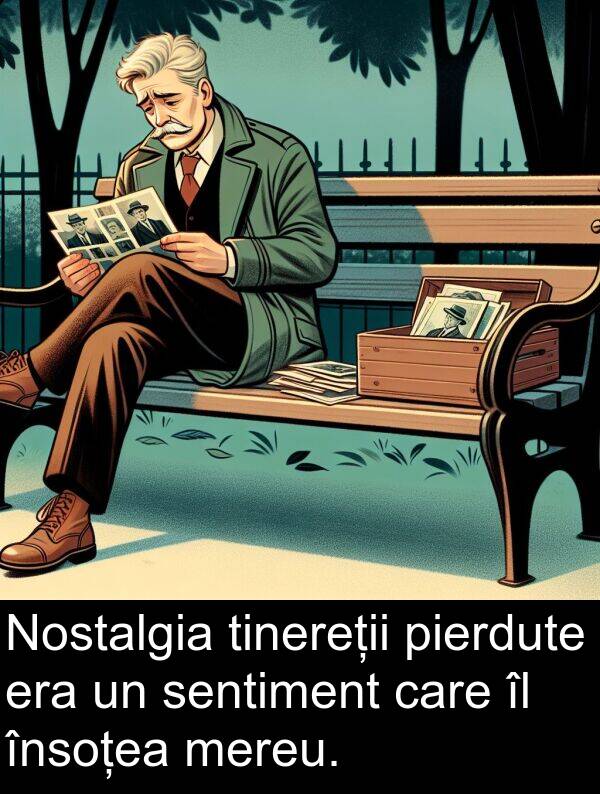 Nostalgia tinereții pierdute era un sentiment care îl însoțea mereu.